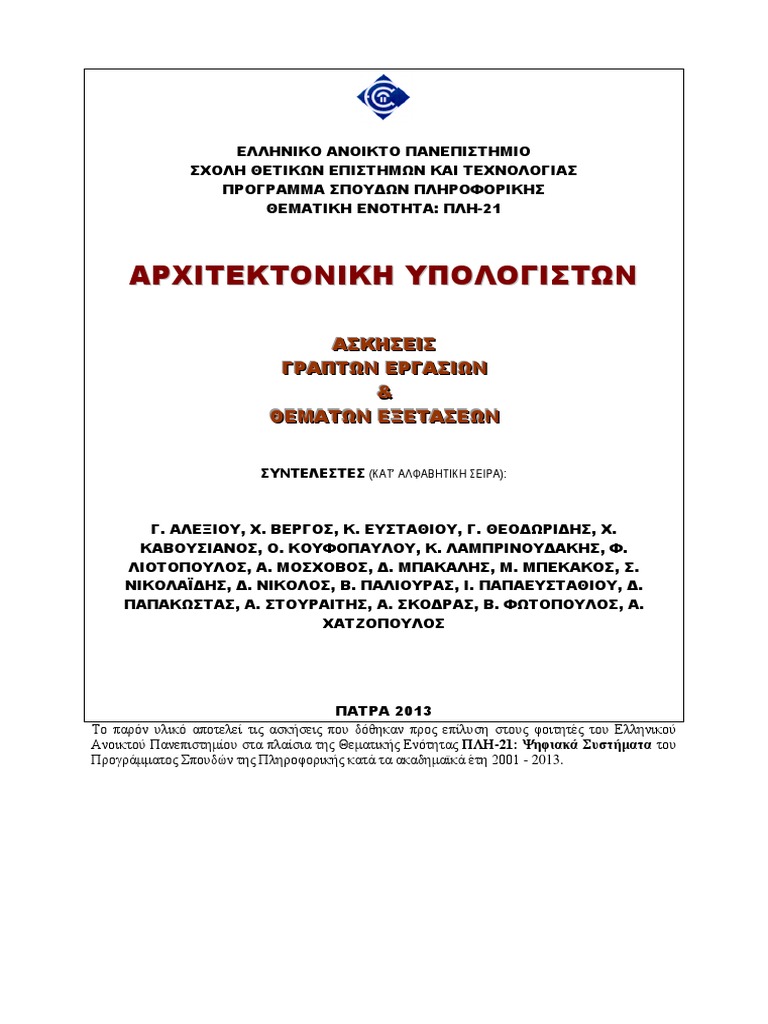 ΕΛΛΗΝΙΚΟ ΑΝΟΙΚΤΟ ΠΑΝΕΠΙΣΤΗΜΙΟ
ΣΧΟΛΗ ΘΕΤΙΚΩΝ ΕΠΙΣΤΗΜΩΝ ΚΑΙ ΤΕΧΝΟΛΟΓΙΑΣ
ΠΡΟΓΡΑΜΜΑ ΣΠΟΥΔΩΝ ΠΛΗΡΟΦΟΡΙΚΗΣ
ΘΕΜΑΤΙΚΗ ΕΝΟΤΗΤΑ: ΠΛΗ-21

ΑΡΧΙΤΕΚΤΟΝΙΚΗ ΥΠΟΛΟΓΙΣΤΩΝ

ΑΣΚΗΣΕΙΣ
ΓΡΑΠΤΩΝ ΕΡΓΑΣΙΩΝ
&
ΘΕΜΑΤΩΝ ΕΞΕΤΑΣΕΩΝ

ΣΥΝΤΕΛΕΣΤΕΣ (ΚΑΤ' ΑΛΦΑΒΗΤΙΚΗ ΣΕΙΡΑ):

Γ. ΑΛΕΞΙΟΥ, Χ. ΒΕΡΓΟΣ, Κ. ΕΥΣΤΑΘΙΟΥ, Γ. ΘΕΟΔΩΡΙΔΗΣ, Χ. ΚΑΒΟΥΣΙΑΝΟΣ, Ο. ΚΟΥΦΟΠΑΥΛΟΥ, Κ. ΛΑΜΠΡΙΝΟΥΔΑΚΗΣ, Φ. ΛΙΟΤΟΠΟΥΛΟΣ, Α. ΜΟΣΧΟΒΟΣ, Δ. ΜΠΑΚΑΛΗΣ, Μ. ΜΠΕΚΑΚΟΣ, Σ. ΝΙΚΟΛΑΪΔΗΣ, Δ. ΝΙΚΟΛΟΣ, Β. ΠΑΛΙΟΥΡΑΣ, Ι. ΠΑΠΑΕΥΣΤΑΘΙΟΥ, Δ. ΠΑΠΑΚΩΣΤΑΣ, Α. ΣΤΟΥΡΑΙΤΗΣ, Α. ΣΚΟΔΡΑΣ, Β. ΦΩΤΟΠΟΥΛΟΣ, Α. ΧΑΤΖΟΠΟΥΛΟΣ

ΠΑΤΡΑ 2013

Το παρόν υλικό αποτελεί τις ασκήσεις που δόθηκαν προς επίλυση στους φοιτητές του Ελληνικού Ανοικτού Πανεπιστημίου στα πλαίσια της Θεματικής Ενότητας ΠΛΗ-21: Ψηφιακά Συστήματα του Προγράμματος Σπουδών της Πληροφορικής κατά τα ακαδημαϊκά έτη 2001 - 2013.